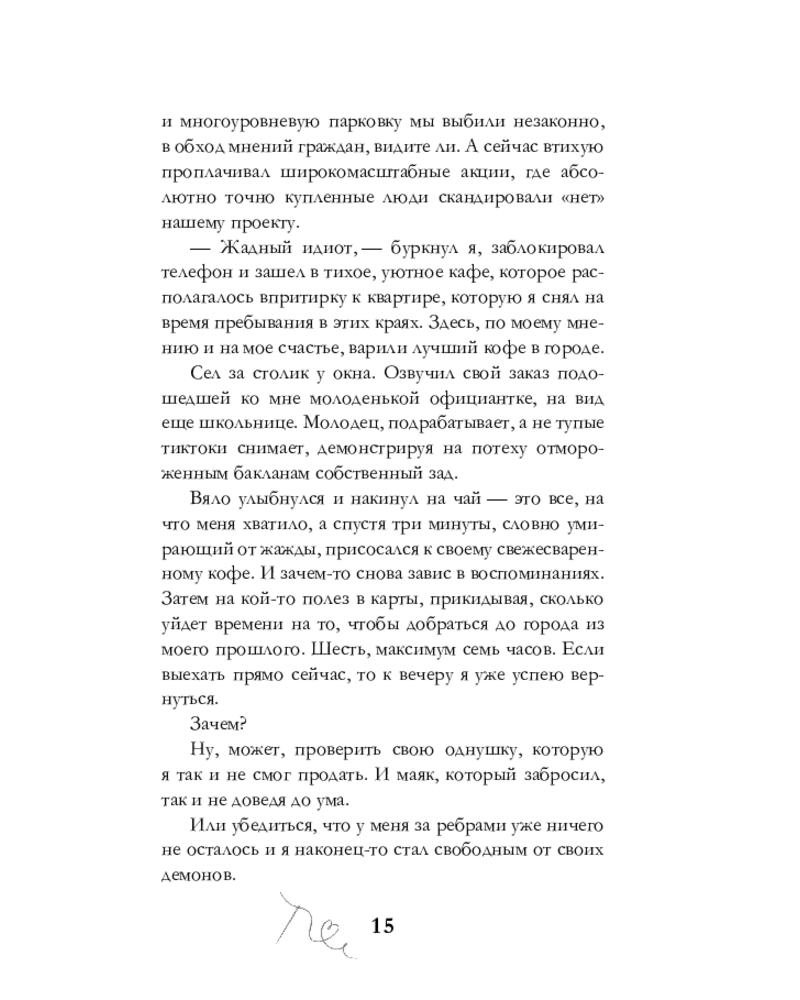 и многоуровневую парковку мы выбили незаконно, в обход мнений граждан, видите ли. А сейчас втихую проплачивал широкомасштабные акции, где абсолютно точно купленные люди скандировали «нет» нашему проекту.

— Жадный идиот, — буркнул я, заблокировал телефон и зашел в тихое, уютное кафе, которое располагалось впритирку к квартире, которую я снял на время пребывания в этих краях. Здесь, по моему мнению и на мое счастье, варили лучший кофе в городе.

Сел за столик у окна. Озвучил свой заказ подошедшей ко мне молоденькой официантке, на вид еще школьнице. Молодец, подрабатывает, а не тупые тиктоки снимает, демонстрируя на потеху отмороженным бакланам собственный зад.

Вяло улыбнулся и накинул на чай — это все, на что меня хватило, а спустя три минуты, словно умирающий от жажды, присосался к своему свежесваренному кофе. И зачем-то снова завис в воспоминаниях. Затем на кой-то полез в карты, прикидывая, сколько уйдет времени на то, чтобы добраться до города из моего прошлого. Шесть, максимум семь часов. Если выехать прямо сейчас, то к вечеру я уже успею вернуться.

Зачем?

Ну, может, проверить свою однушку, которую я так и не смог продать. И маяк, который забросил, так и не доведя до ума.

Или убедиться, что у меня за ребрами уже ничего не осталось и я наконец-то стал свободным от своих демонов.

15